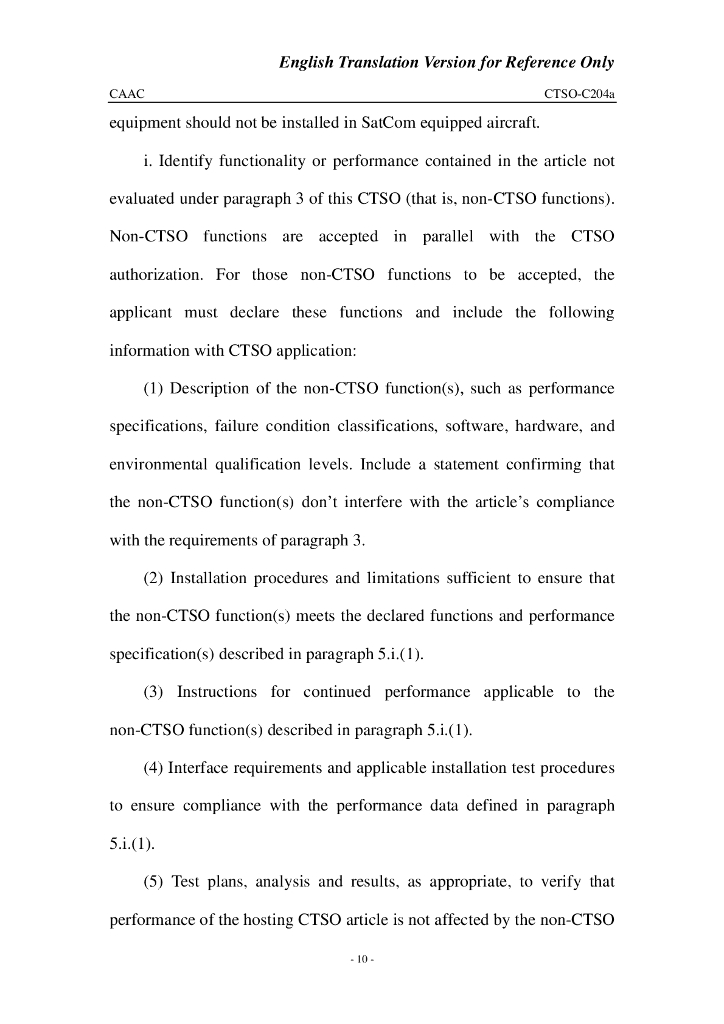 English Translation Version for Reference Only

CAAC CTSO-C204a

equipment should not be installed in SatCom equipped aircraft.

i. Identify functionality or performance contained in the article not evaluated under paragraph 3 of this CTSO (that is, non-CTSO functions). Non-CTSO functions are accepted in parallel with the CTSO authorization. For those non-CTSO functions to be accepted, the applicant must declare these functions and include the following information with CTSO application:

(1) Description of the non-CTSO function(s), such as performance specifications, failure condition classifications, software, hardware, and environmental qualification levels. Include a statement confirming that the non-CTSO function(s) don't interfere with the article's compliance with the requirements of paragraph 3.

(2) Installation procedures and limitations sufficient to ensure that the non-CTSO function(s) meets the declared functions and performance specification(s) described in paragraph 5.i.(1).

(3) Instructions for continued performance applicable to the non-CTSO function(s) described in paragraph 5.i.(1).

(4) Interface requirements and applicable installation test procedures to ensure compliance with the performance data defined in paragraph 5.i.(1).

(5) Test plans, analysis and results, as appropriate, to verify that performance of the hosting CTSO article is not affected by the non-CTSO

- 10 -